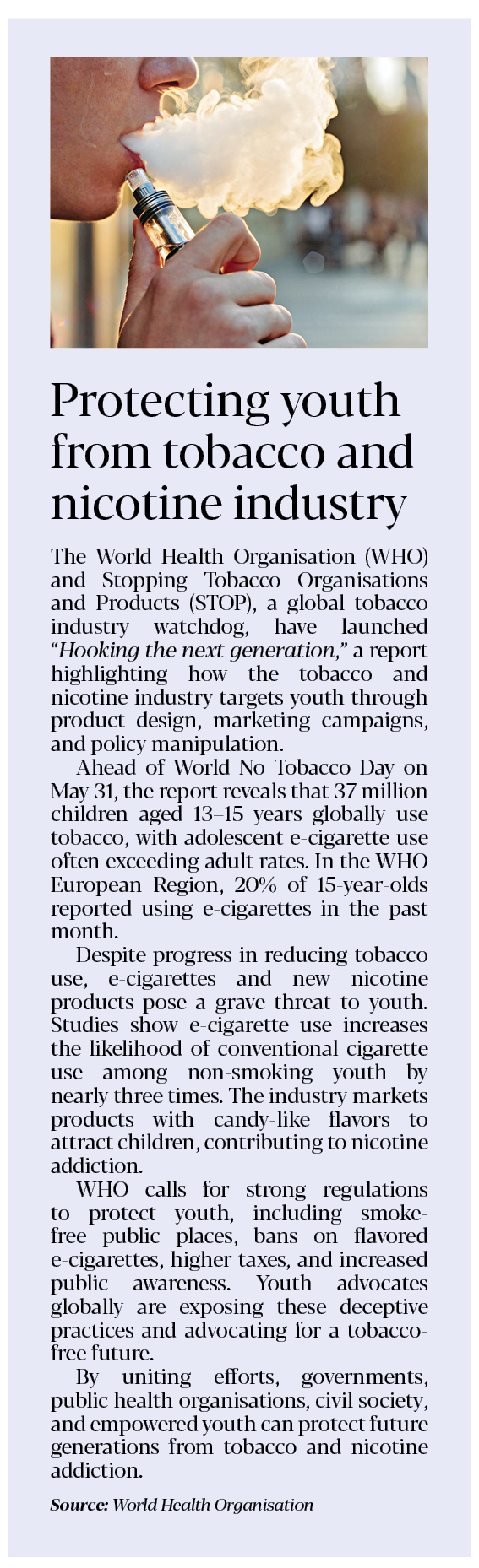 Protecting youth from tobacco and nicotine industry

The World Health Organisation (WHO) and Stopping Tobacco Organisations and Products (STOP), a global tobacco industry watchdog, have launched "Hooking the next generation," a report highlighting how the tobacco and nicotine industry targets youth through product design, marketing campaigns, and policy manipulation.

Ahead of World No Tobacco Day on May 31, the report reveals that 37 million children aged 13–15 years globally use tobacco, with adolescent e-cigarette use often exceeding adult rates. In the WHO European Region, 20% of 15-year-olds reported using e-cigarettes in the past month.

Despite progress in reducing tobacco use, e-cigarettes and new nicotine products pose a grave threat to youth. Studies show e-cigarette use increases the likelihood of conventional cigarette use among non-smoking youth by nearly three times. The industry markets products with candy-like flavors to attract children, contributing to nicotine addiction.

WHO calls for strong regulations to protect youth, including smoke-free public places, bans on flavored e-cigarettes, higher taxes, and increased public awareness. Youth advocates globally are exposing these deceptive practices and advocating for a tobacco-free future.

By uniting efforts, governments, public health organisations, civil society, and empowered youth can protect future generations from tobacco and nicotine addiction.

Source: World Health Organisation